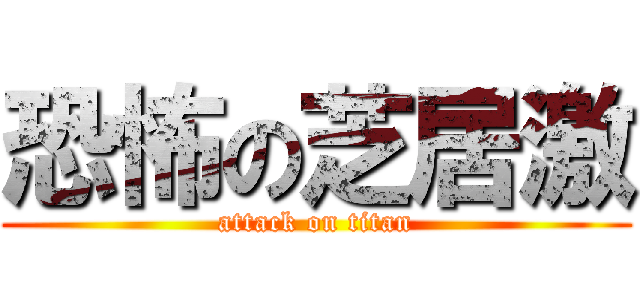 恐怖の芝居激
attack on titan